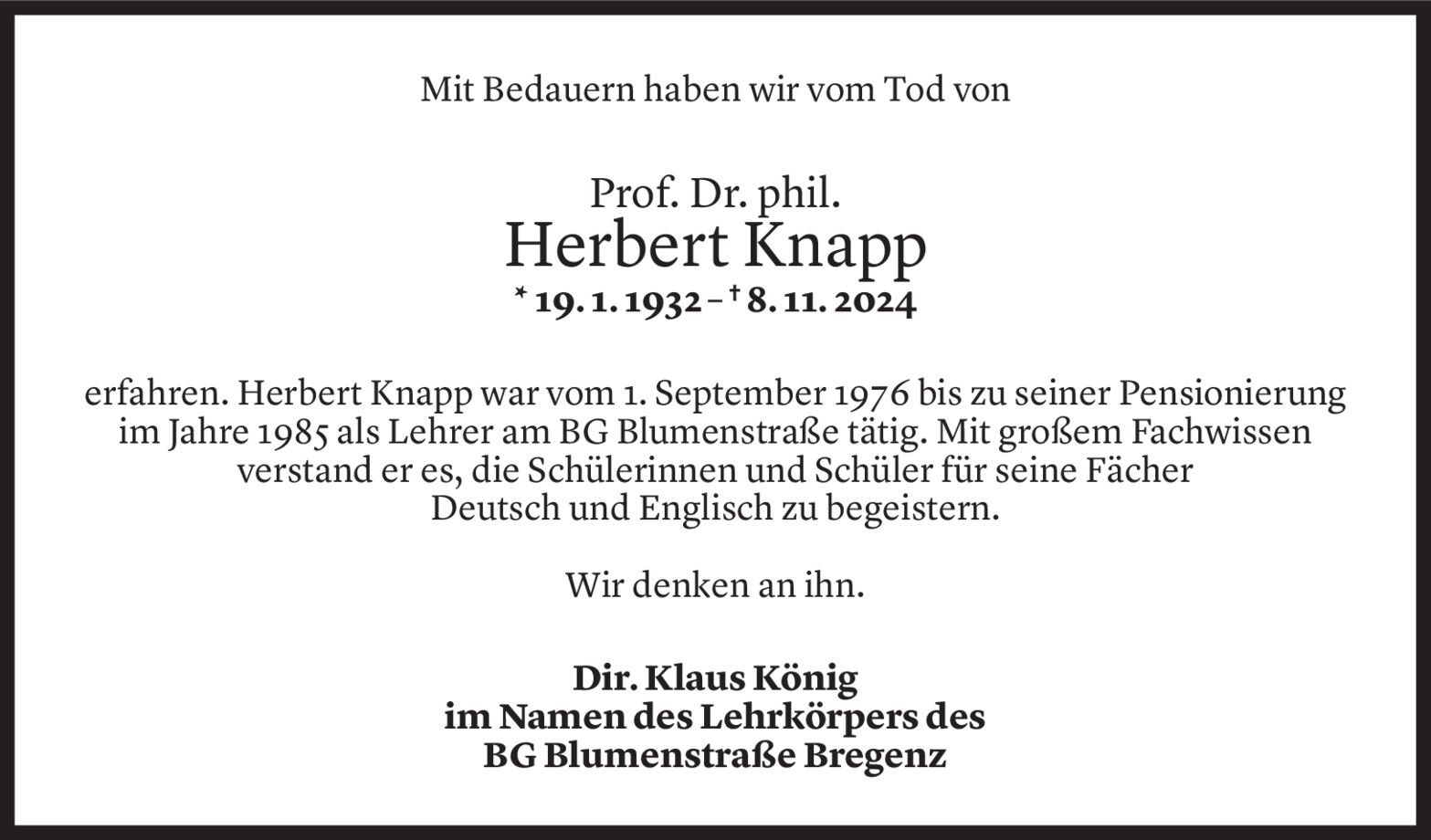 Mit Bedauern haben wir vom Tod von

Prof. Dr. phil.
Herbert Knapp
* 19. 1. 1932 – † 8. 11. 2024

erfahren. Herbert Knapp war vom 1. September 1976 bis zu seiner Pensionierung im Jahre 1985 als Lehrer am BG Blumenstraße tätig. Mit großem Fachwissen verstand er es, die Schülerinnen und Schüler für seine Fächer Deutsch und Englisch zu begeistern.

Wir denken an ihn.

Dir. Klaus König
im Namen des Lehrkörpers des
BG Blumenstraße Bregenz